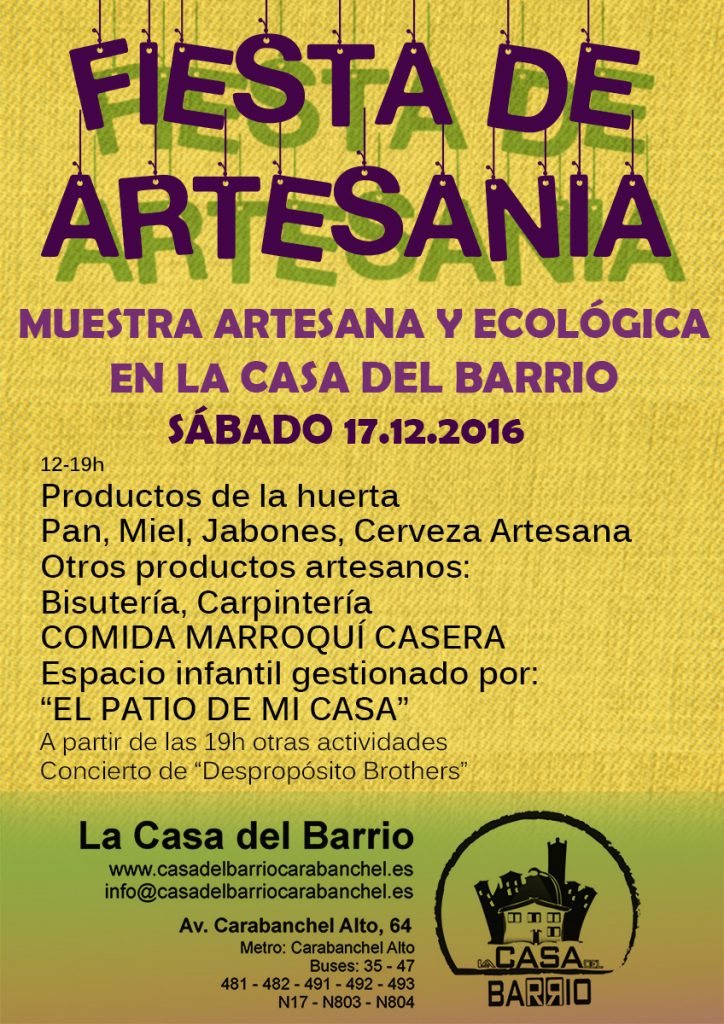 FIESTA DE ARTESANIA

MUESTRA ARTESANA Y ECOLÓGICA
EN LA CASA DEL BARRIO
SÁBADO 17.12.2016

12-19h
Productos de la huerta
Pan, Miel, Jabones, Cerveza Artesana
Otros productos artesanos:
Bisutería, Carpintería
COMIDA MARROQUÍ CASERA
Espacio infantil gestionado por:
"EL PATIO DE MI CASA"
A partir de las 19h otras actividades
Concierto de "Despropósito Brothers"

La Casa del Barrio
www.casadelbarriocarabanchel.es
info@casadelbarriocarabanchel.es

Av. Carabanchel Alto, 64
Metro: Carabanchel Alto
Buses: 35 - 47
481 - 482 - 491 - 492 - 493
N17 - N803 - N804

LA CASA DEL BARRIO